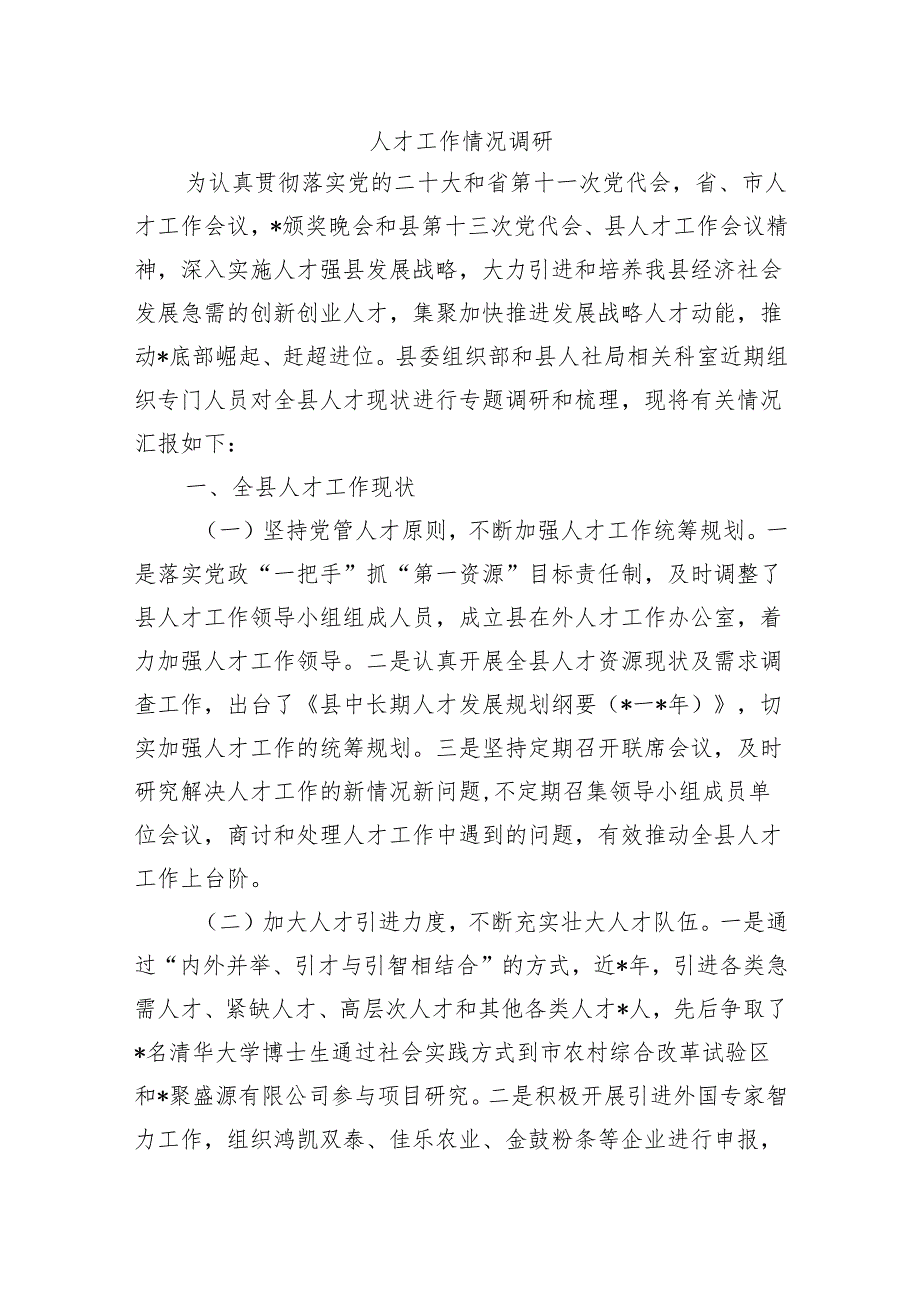 人才工作情况调研

为认真贯彻落实党的二十大和省第十一次党代会，省、市人才工作会议，*颁奖晚会和县第十三次党代会、县人才工作会议精神，深入实施人才强县发展战略，大力引进和培养我县经济社会发展急需的创新创业人才，集聚加快推进发展战略人才动能，推动*底部崛起、赶超进位。县委组织部和县人社局相关科室近期组织专门人员对全县人才现状进行专题调研和梳理，现将有关情况汇报如下：

一、全县人才工作现状

（一）坚持党管人才原则，不断加强人才工作统筹规划。一是落实党政“一把手”抓“第一资源”目标责任制，及时调整了县人才工作领导小组组成人员，成立县在外人才工作办公室，着力加强人才工作领导。二是认真开展全县人才资源现状及需求调查工作，出台了《县中长期人才发展规划纲要（*一*年）》，切实加强人才工作的统筹规划。三是坚持定期召开联席会议，及时研究解决人才工作的新情况新问题,不定期召集领导小组成员单位会议，商讨和处理人才工作中遇到的问题，有效推动全县人才工作上台阶。

（二）加大人才引进力度，不断充实壮大人才队伍。一是通过“内外并举、引才与引智相结合”的方式，近*年，引进各类急需人才、紧缺人才、高层次人才和其他各类人才*人，先后争取了*名清华大学博士生通过社会实践方式到市农村综合改革试验区和*聚盛源有限公司参与项目研究。二是积极开展引进外国专家智力工作，组织鸿凯双泰、佳乐农业、金鼓粉条等企业进行申报，